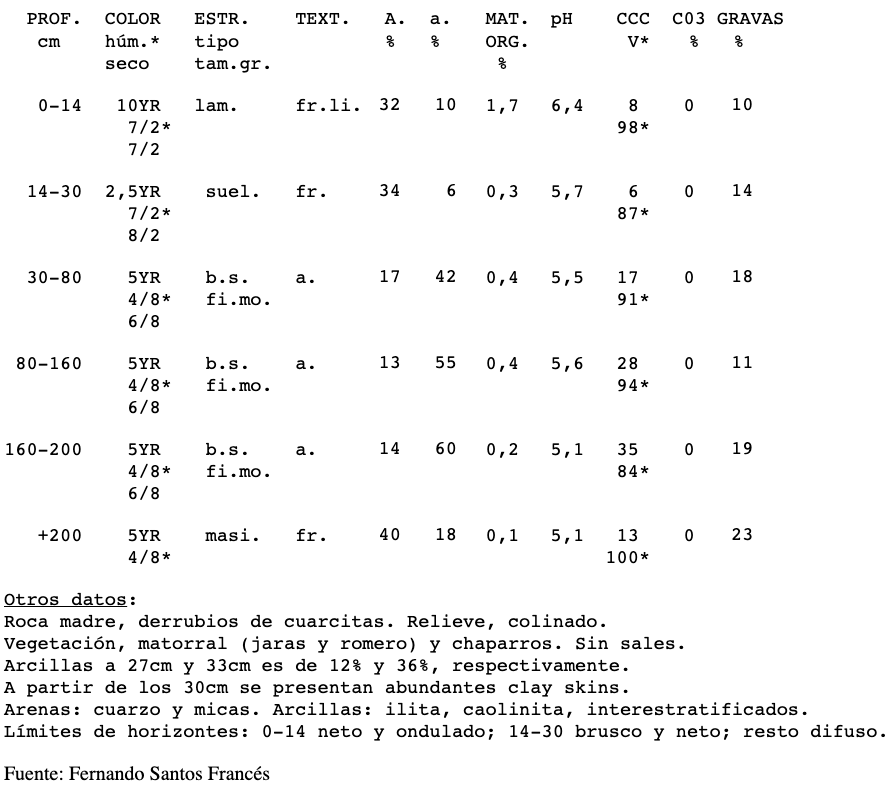 | PROF. cm | COLOR húm.* seco | ESTR. tipo tam.gr. | TEXT. | A. % | a. % | MAT. ORG. % | pH | CCC V* | C03 % | GRAVAS % |
|---|---|---|---|---|---|---|---|---|---|---|
| 0-14 | 10YR 7/2* 7/2 | lam. | fr.li. | 32 | 10 | 1,7 | 6,4 | 8 98* | 0 | 10 |
| 14-30 | 2,5YR 7/2* 8/2 | suel. | fr. | 34 | 6 | 0,3 | 5,7 | 6 87* | 0 | 14 |
| 30-80 | 5YR 4/8* 6/8 | b.s. fi.mo. | a. | 17 | 42 | 0,4 | 5,5 | 17 91* | 0 | 18 |
| 80-160 | 5YR 4/8* 6/8 | b.s. fi.mo. | a. | 13 | 55 | 0,4 | 5,6 | 28 94* | 0 | 11 |
| 160-200 | 5YR 4/8* 6/8 | b.s. fi.mo. | a. | 14 | 60 | 0,2 | 5,1 | 35 84* | 0 | 19 |
| +200 | 5YR 4/8* | masi. | fr. | 40 | 18 | 0,1 | 5,1 | 13 100* | 0 | 23 |

Otros datos:
Roca madre, derrubios de cuarcitas. Relieve, colinado.
Vegetación, matorral (jaras y romero) y chaparros. Sin sales.
Arcillas a 27cm y 33cm es de 12% y 36%, respectivamente.
A partir de los 30cm se presentan abundantes clay skins.
Arenas: cuarzo y micas. Arcillas: ilita, caolinita, interestratificados.
Límites de horizontes: 0-14 neto y ondulado; 14-30 brusco y neto; resto difuso.

Fuente: Fernando Santos Francés